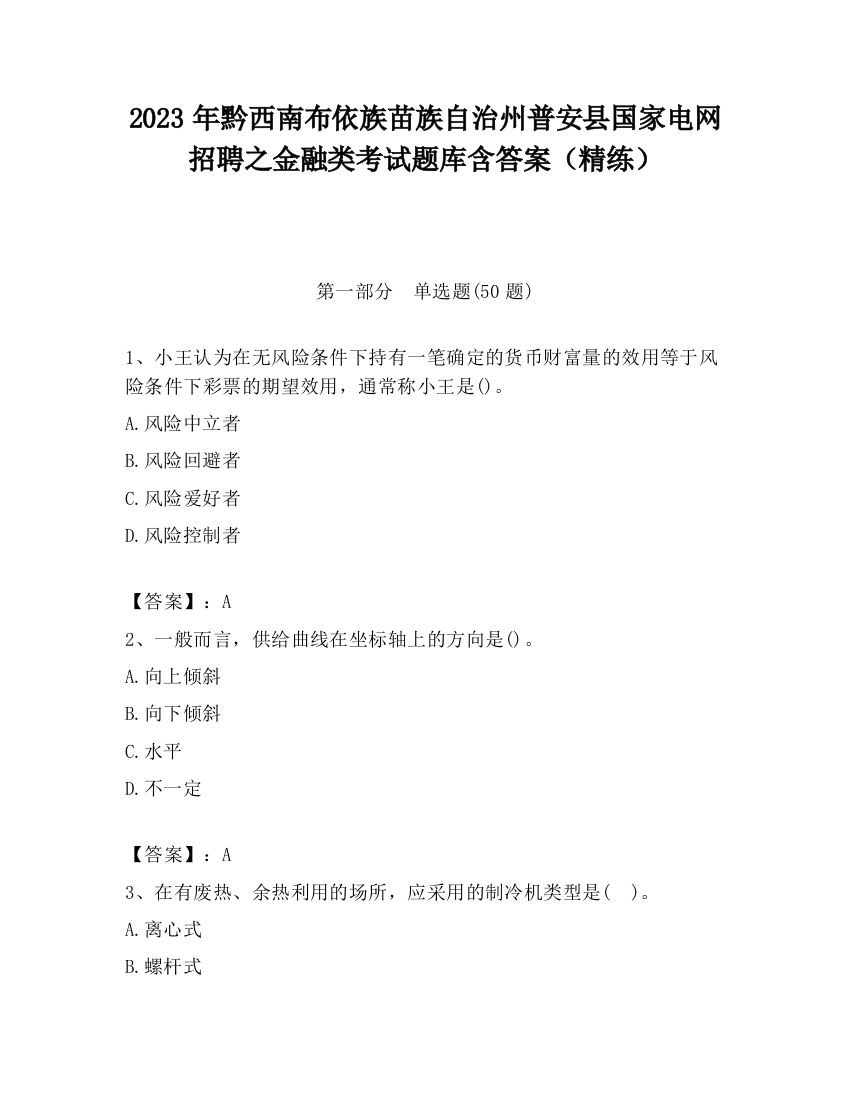 2023 年黔西南布依族苗族自治州普安县国家电网招聘之金融类考试题库含答案（精练）

第一部分　单选题(50 题)

1、小王认为在无风险条件下持有一笔确定的货币财富量的效用等于风险条件下彩票的期望效用，通常称小王是()。

A.风险中立者

B.风险回避者

C.风险爱好者

D.风险控制者

【答案】：A

2、一般而言，供给曲线在坐标轴上的方向是()。

A.向上倾斜

B.向下倾斜

C.水平

D.不一定

【答案】：A

3、在有废热、余热利用的场所，应采用的制冷机类型是(　)。

A.离心式

B.螺杆式